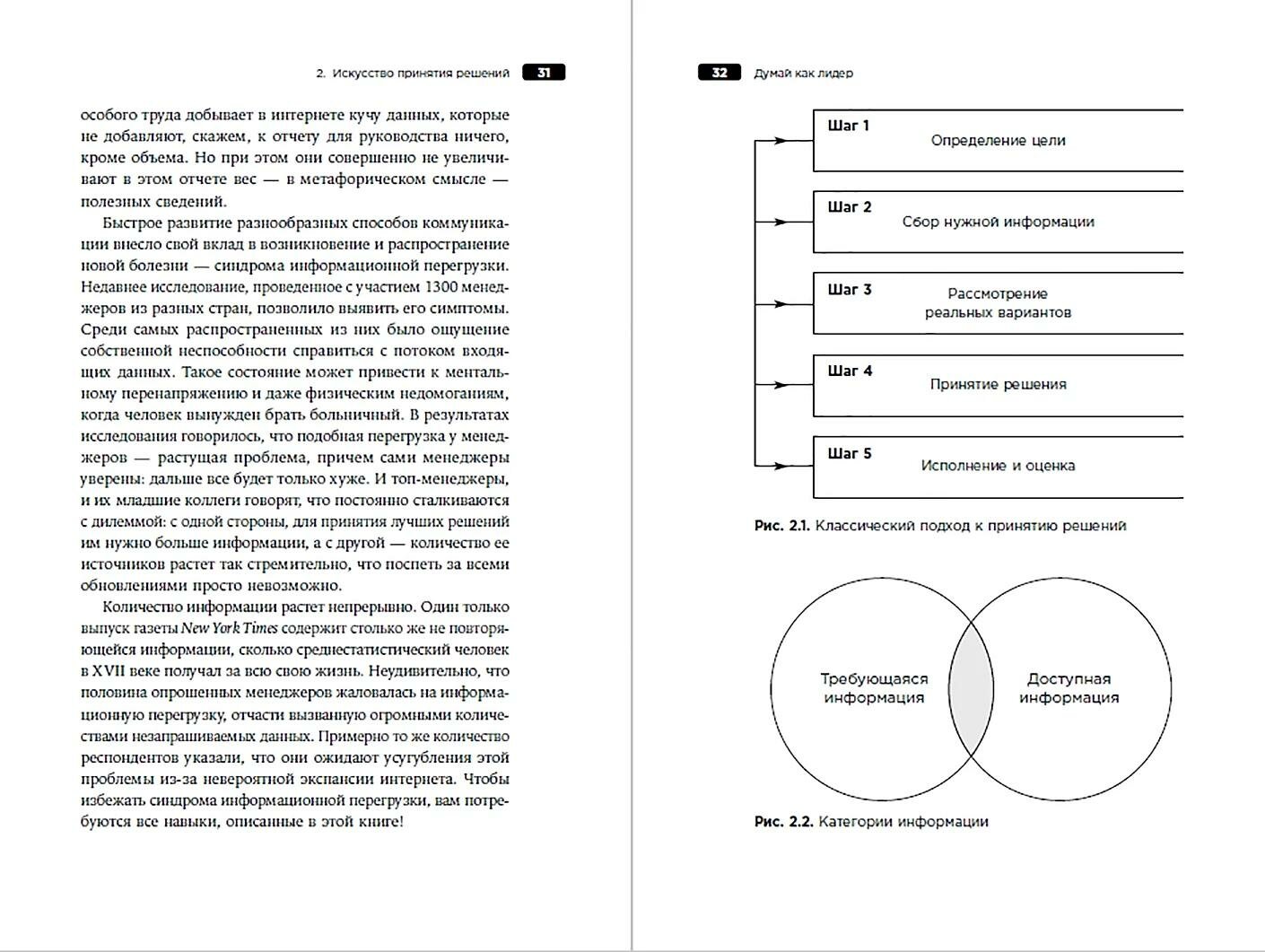 2. Искусство принятия решений 31

особого труда добывает в интернете кучу данных, которые не добавляют, скажем, к отчету для руководства ничего, кроме объема. Но при этом они совершенно не увеличивают в этом отчете вес — в метафорическом смысле — полезных сведений.

Быстрое развитие разнообразных способов коммуникации внесло свой вклад в возникновение и распространение новой болезни — синдрома информационной перегрузки. Недавнее исследование, проведенное с участием 1300 менеджеров из разных стран, позволило выявить его симптомы. Среди самых распространенных из них было ощущение собственной неспособности справиться с потоком входящих данных. Такое состояние может привести к ментальному перенапряжению и даже физическим недомоганиям, когда человек вынужден брать больничный. В результатах исследования говорилось, что подобная перегрузка у менеджеров — растущая проблема, причем сами менеджеры уверены: дальше все будет только хуже. И топ-менеджеры, и их младшие коллеги говорят, что постоянно сталкиваются с дилеммой: с одной стороны, для принятия лучших решений им нужно больше информации, а с другой — количество ее источников растет так стремительно, что поспеть за всеми обновлениями просто невозможно.

Количество информации растет непрерывно. Один только выпуск газеты New York Times содержит столько же не повторяющейся информации, сколько среднестатистический человек в XVII веке получал за всю свою жизнь. Неудивительно, что половина опрошенных менеджеров жаловалась на информационную перегрузку, отчасти вызванную огромными количествами незапрашиваемых данных. Примерно то же количество респондентов указали, что они ожидают усугубления этой проблемы из-за невероятной экспансии интернета. Чтобы избежать синдрома информационной перегрузки, вам потребуются все навыки, описанные в этой книге!

32 Думай как лидер

Шаг 1 Определение цели

Шаг 2 Сбор нужной информации

Шаг 3 Рассмотрение реальных вариантов

Шаг 4 Принятие решения

Шаг 5 Исполнение и оценка

Рис. 2.1. Классический подход к принятию решений

Требующаяся информация

Доступная информация

Рис. 2.2. Категории информации